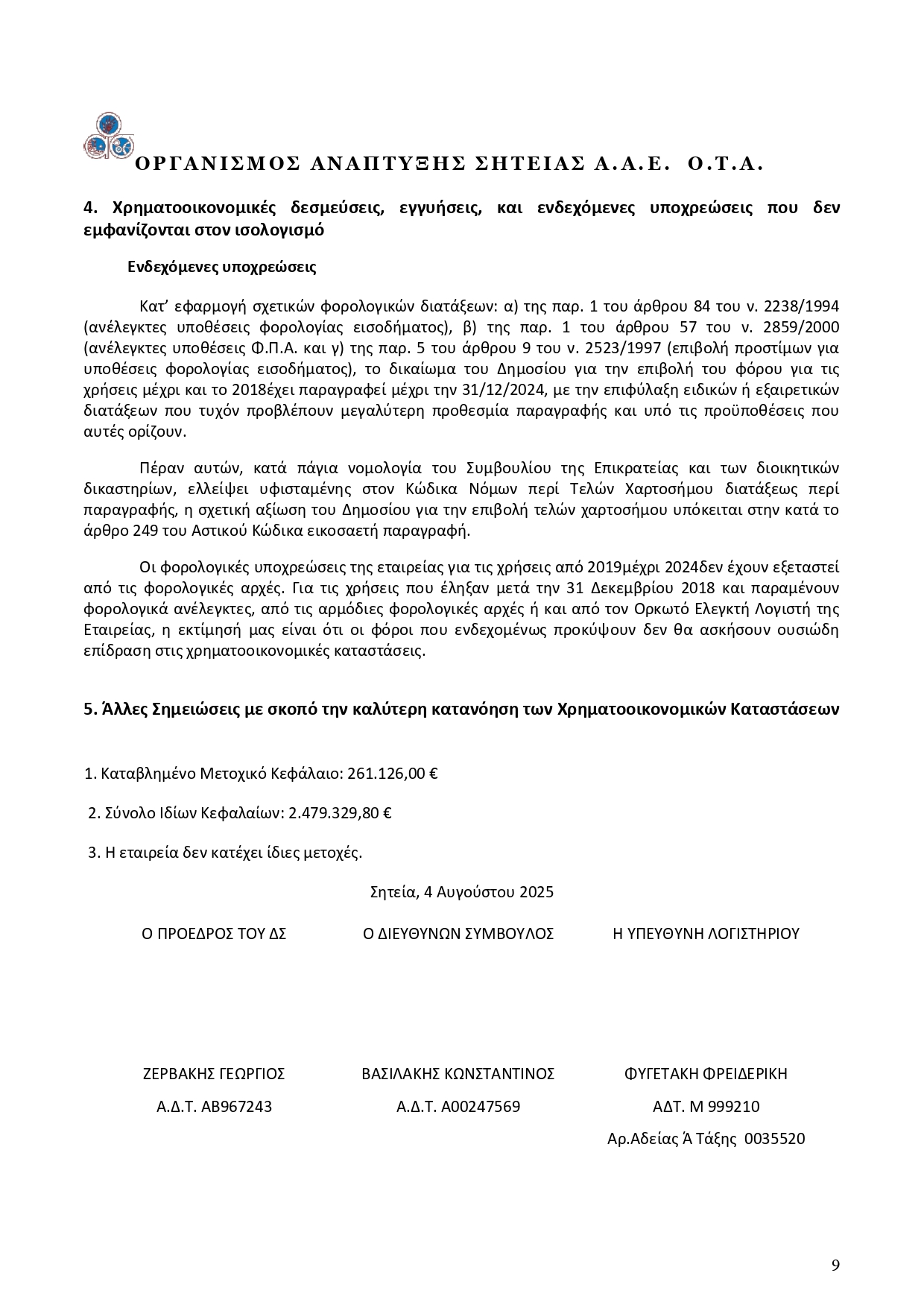 ΟΡΓΑΝΙΣΜΟΣ ΑΝΑΠΤΥΞΗΣ ΣΗΤΕΙΑΣ Α.Α.Ε. Ο.Τ.Α.

4. Χρηματοοικονομικές δεσμεύσεις, εγγυήσεις, και ενδεχόμενες υποχρεώσεις που δεν εμφανίζονται στον ισολογισμό

Ενδεχόμενες υποχρεώσεις

Κατ' εφαρμογή σχετικών φορολογικών διατάξεων: α) της παρ. 1 του άρθρου 84 του ν. 2238/1994 (ανέλεγκτες υποθέσεις φορολογίας εισοδήματος), β) της παρ. 1 του άρθρου 57 του ν. 2859/2000 (ανέλεγκτες υποθέσεις Φ.Π.Α. και γ) της παρ. 5 του άρθρου 9 του ν. 2523/1997 (επιβολή προστίμων για υποθέσεις φορολογίας εισοδήματος), το δικαίωμα του Δημοσίου για την επιβολή του φόρου για τις χρήσεις μέχρι και το 2018έχει παραγραφεί μέχρι την 31/12/2024, με την επιφύλαξη ειδικών ή εξαιρετικών διατάξεων που τυχόν προβλέπουν μεγαλύτερη προθεσμία παραγραφής και υπό τις προϋποθέσεις που αυτές ορίζουν.

Πέραν αυτών, κατά πάγια νομολογία του Συμβουλίου της Επικρατείας και των διοικητικών δικαστηρίων, ελλείψει υφισταμένης στον Κώδικα Νόμων περί Τελών Χαρτοσήμου διατάξεως περί παραγραφής, η σχετική αξίωση του Δημοσίου για την επιβολή τελών χαρτοσήμου υπόκειται στην κατά το άρθρο 249 του Αστικού Κώδικα εικοσαετή παραγραφή.

Οι φορολογικές υποχρεώσεις της εταιρείας για τις χρήσεις από 2019μέχρι 2024δεν έχουν εξεταστεί από τις φορολογικές αρχές. Για τις χρήσεις που έληξαν μετά την 31 Δεκεμβρίου 2018 και παραμένουν φορολογικά ανέλεγκτες, από τις αρμόδιες φορολογικές αρχές ή και από τον Ορκωτό Ελεγκτή Λογιστή της Εταιρείας, η εκτίμησή μας είναι ότι οι φόροι που ενδεχομένως προκύψουν δεν θα ασκήσουν ουσιώδη επίδραση στις χρηματοοικονομικές καταστάσεις.

5. Άλλες Σημειώσεις με σκοπό την καλύτερη κατανόηση των Χρηματοοικονομικών Καταστάσεων

1. Καταβλημένο Μετοχικό Κεφάλαιο: 261.126,00 €

2. Σύνολο Ιδίων Κεφαλαίων: 2.479.329,80 €

3. Η εταιρεία δεν κατέχει ίδιες μετοχές.

Σητεία, 4 Αυγούστου 2025

Ο ΠΡΟΕΔΡΟΣ ΤΟΥ ΔΣ

ΖΕΡΒΑΚΗΣ ΓΕΩΡΓΙΟΣ
Α.Δ.Τ. ΑΒ967243

Ο ΔΙΕΥΘΥΝΩΝ ΣΥΜΒΟΥΛΟΣ

ΒΑΣΙΛΑΚΗΣ ΚΩΝΣΤΑΝΤΙΝΟΣ
Α.Δ.Τ. Α00247569

Η ΥΠΕΥΘΥΝΗ ΛΟΓΙΣΤΗΡΙΟΥ

ΦΥΓΕΤΑΚΗ ΦΡΕΙΔΕΡΙΚΗ
ΑΔΤ. Μ 999210
Αρ.Αδείας Ά Τάξης 0035520

9